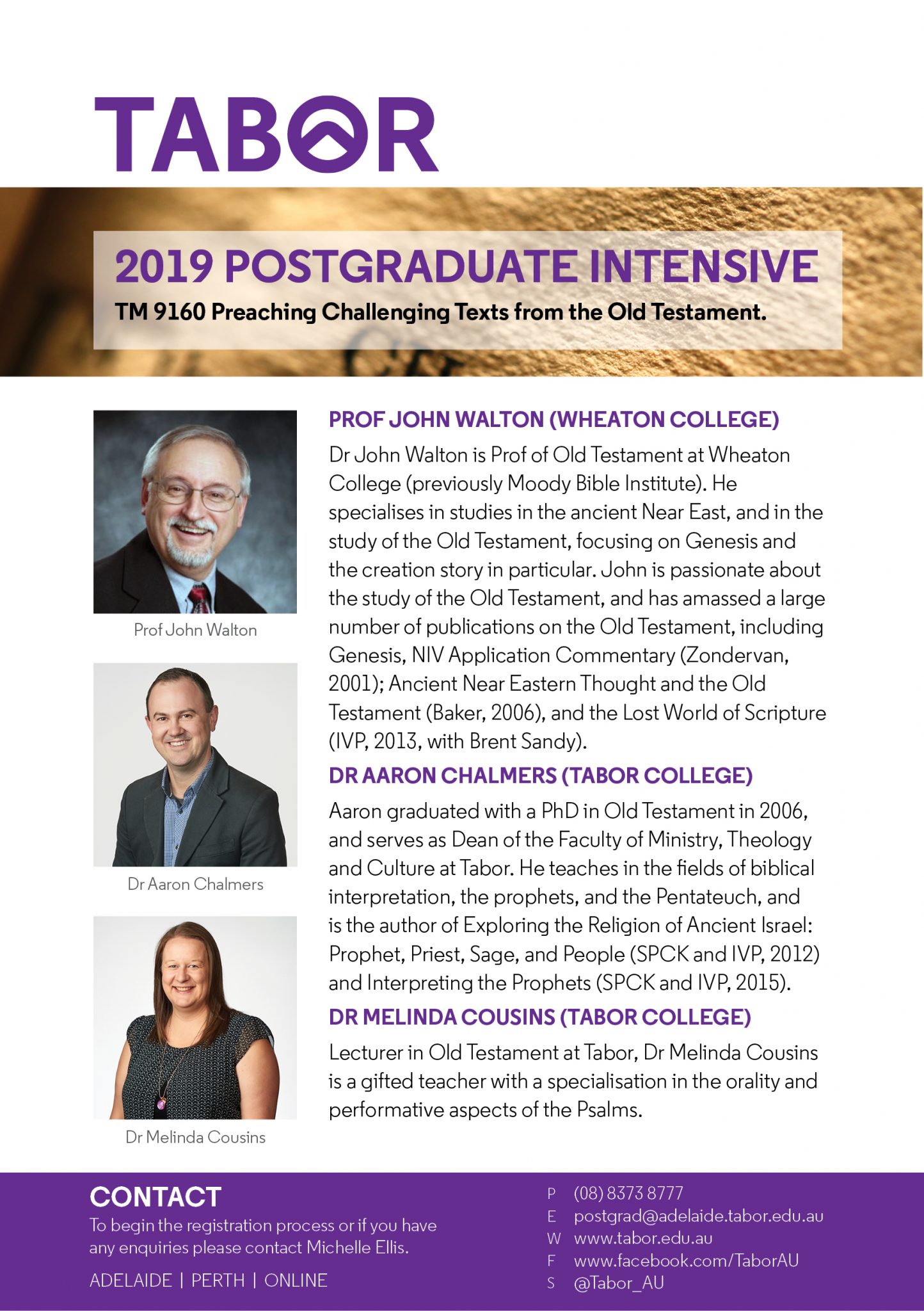 TABOR

2019 POSTGRADUATE INTENSIVE

TM 9160 Preaching Challenging Texts from the Old Testament.

Prof John Walton

Dr Aaron Chalmers

Dr Melinda Cousins

PROF JOHN WALTON (WHEATON COLLEGE)

Dr John Walton is Prof of Old Testament at Wheaton College (previously Moody Bible Institute). He specialises in studies in the ancient Near East, and in the study of the Old Testament, focusing on Genesis and the creation story in particular. John is passionate about the study of the Old Testament, and has amassed a large number of publications on the Old Testament, including Genesis, NIV Application Commentary (Zondervan, 2001); Ancient Near Eastern Thought and the Old Testament (Baker, 2006), and the Lost World of Scripture (IVP, 2013, with Brent Sandy).

DR AARON CHALMERS (TABOR COLLEGE)

Aaron graduated with a PhD in Old Testament in 2006, and serves as Dean of the Faculty of Ministry, Theology and Culture at Tabor. He teaches in the fields of biblical interpretation, the prophets, and the Pentateuch, and is the author of Exploring the Religion of Ancient Israel: Prophet, Priest, Sage, and People (SPCK and IVP, 2012) and Interpreting the Prophets (SPCK and IVP, 2015).

DR MELINDA COUSINS (TABOR COLLEGE)

Lecturer in Old Testament at Tabor, Dr Melinda Cousins is a gifted teacher with a specialisation in the orality and performative aspects of the Psalms.

CONTACT

To begin the registration process or if you have any enquiries please contact Michelle Ellis.

ADELAIDE | PERTH | ONLINE

P (08) 8373 8777
E postgrad@adelaide.tabor.edu.au
W www.tabor.edu.au
F www.facebook.com/TaborAU
S @Tabor_AU